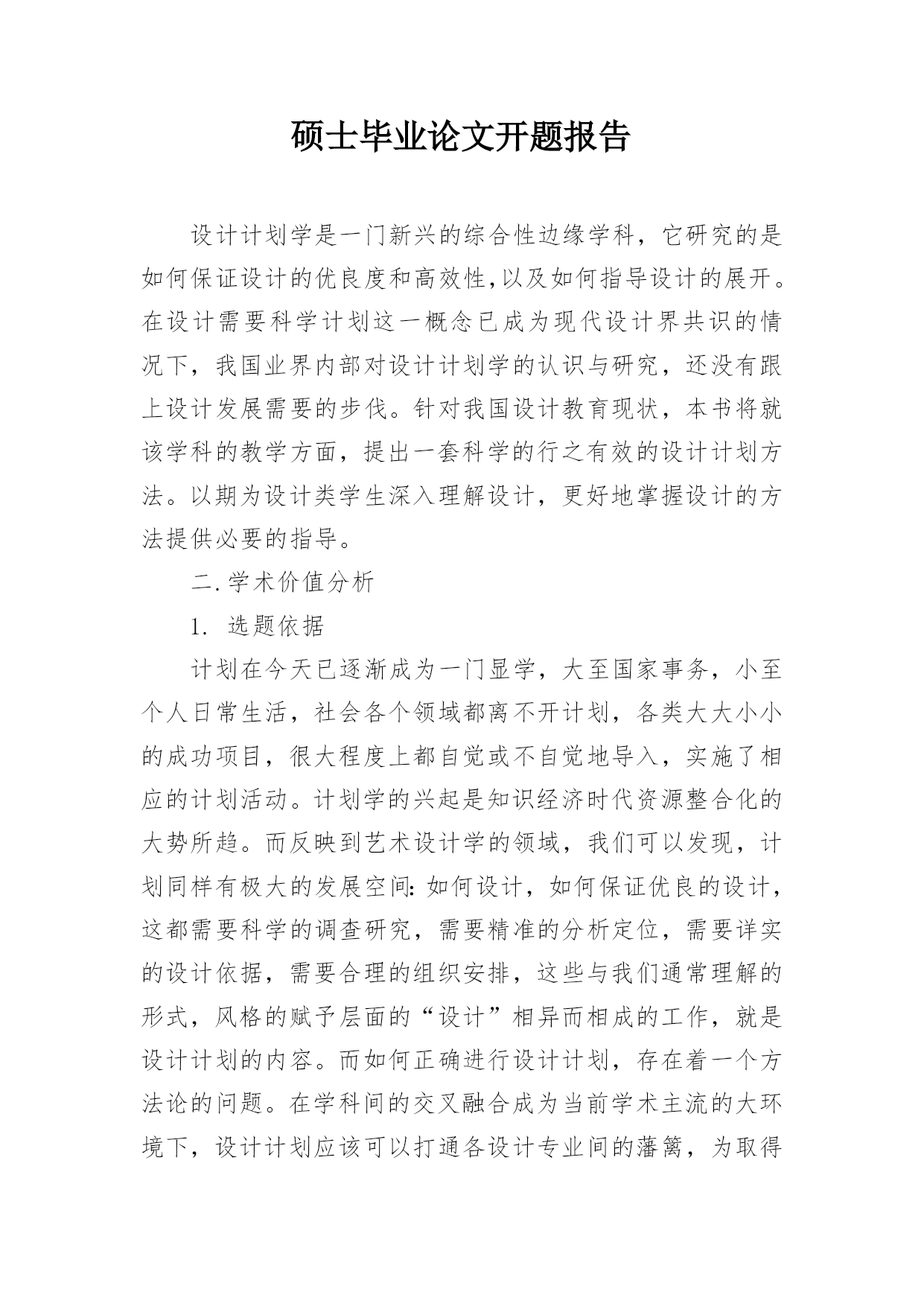 硕士毕业论文开题报告

设计计划学是一门新兴的综合性边缘学科，它研究的是如何保证设计的优良度和高效性,以及如何指导设计的展开。在设计需要科学计划这一概念已成为现代设计界共识的情况下，我国业界内部对设计计划学的认识与研究，还没有跟上设计发展需要的步伐。针对我国设计教育现状，本书将就该学科的教学方面，提出一套科学的行之有效的设计计划方法。以期为设计类学生深入理解设计，更好地掌握设计的方法提供必要的指导。

二.学术价值分析

1. 选题依据

计划在今天已逐渐成为一门显学，大至国家事务，小至个人日常生活，社会各个领域都离不开计划，各类大大小小的成功项目，很大程度上都自觉或不自觉地导入，实施了相应的计划活动。计划学的兴起是知识经济时代资源整合化的大势所趋。而反映到艺术设计学的领域，我们可以发现，计划同样有极大的发展空间:如何设计，如何保证优良的设计，这都需要科学的调查研究，需要精准的分析定位，需要详实的设计依据，需要合理的组织安排，这些与我们通常理解的形式，风格的赋予层面的“设计”相异而相成的工作，就是设计计划的内容。而如何正确进行设计计划，存在着一个方法论的问题。在学科间的交叉融合成为当前学术主流的大环境下，设计计划应该可以打通各设计专业间的藩篱，为取得